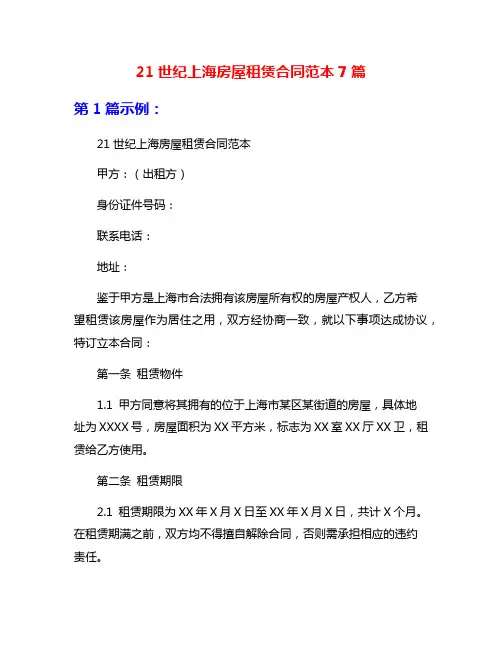 21 世纪上海房屋租赁合同范本 7 篇

第 1 篇示例：

21 世纪上海房屋租赁合同范本

甲方：（出租方）

身份证件号码：

联系电话：

地址：

鉴于甲方是上海市合法拥有该房屋所有权的房屋产权人，乙方希望租赁该房屋作为居住之用，双方经协商一致，就以下事项达成协议，特订立本合同：

第一条 租赁物件

1.1 甲方同意将其拥有的位于上海市某区某街道的房屋，具体地址为 XXXX 号，房屋面积为 XX 平方米，标志为 XX 室 XX 厅 XX 卫，租赁给乙方使用。

第二条 租赁期限

2.1 租赁期限为 XX 年 X 月 X 日至 XX 年 X 月 X 日，共计 X 个月。在租赁期满之前，双方均不得擅自解除合同，否则需承担相应的违约责任。